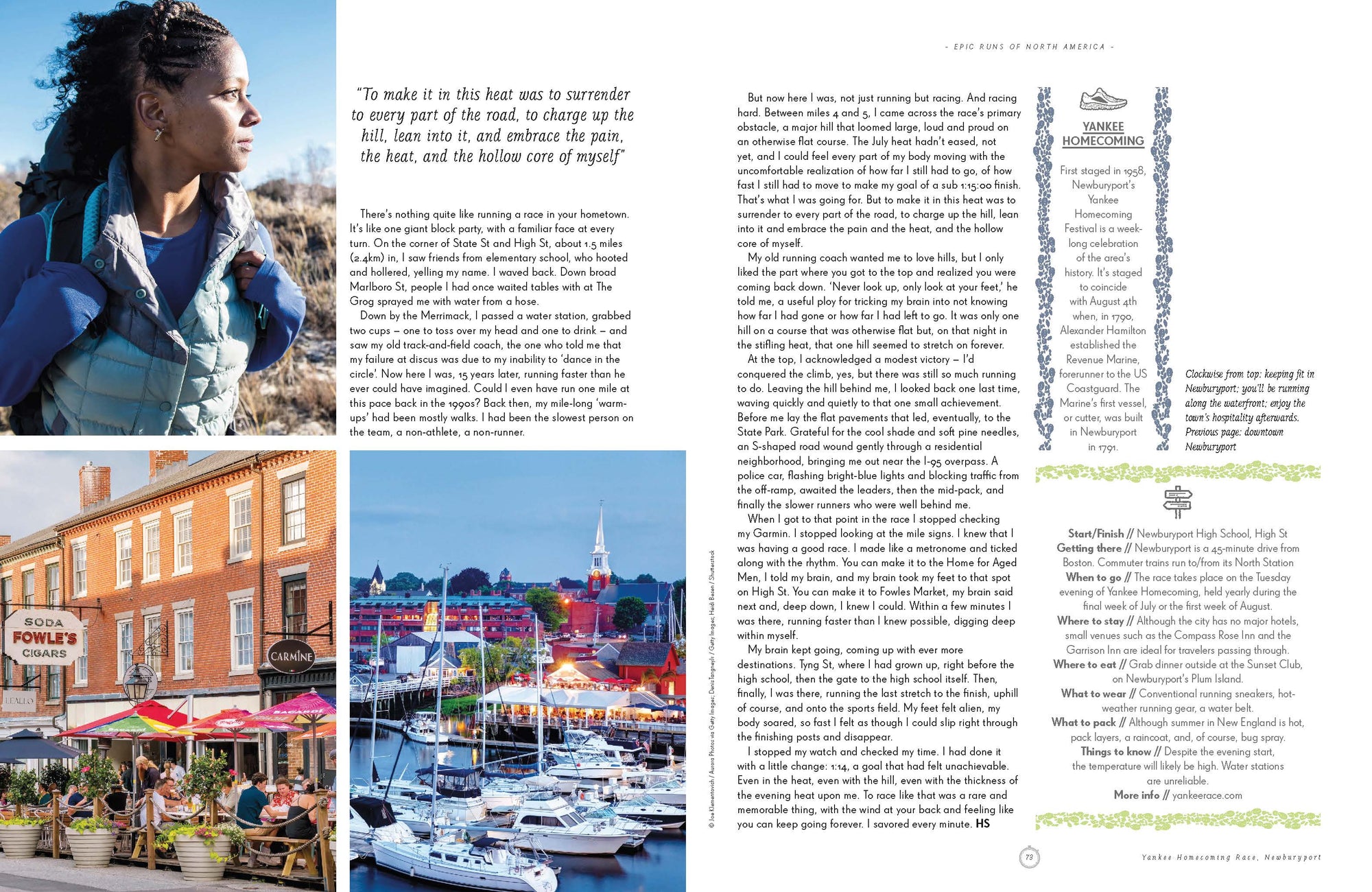 - EPIC RUNS OF NORTH AMERICA -

"To make it in this heat was to surrender to every part of the road, to charge up the hill, lean into it, and embrace the pain, the heat, and the hollow core of myself"

There's nothing quite like running a race in your hometown. It's like one giant block party, with a familiar face at every turn. On the corner of State St and High St, about 1.5 miles (2.4km) in, I saw friends from elementary school, who hooted and hollered, yelling my name. I waved back. Down broad Marlboro St, people I had once waited tables with at The Grog sprayed me with water from a hose.

Down by the Merrimack, I passed a water station, grabbed two cups – one to toss over my head and one to drink – and saw my old track-and-field coach, the one who told me that my failure at discus was due to my inability to 'dance in the circle'. Now here I was, 15 years later, running faster than he ever could have imagined. Could I even have run one mile at this pace back in the 1990s? Back then, my mile-long 'warm-ups' had been mostly walks. I had been the slowest person on the team, a non-athlete, a non-runner.

SODA
FOWLE'S
CIGARS

CARMINE

© Joe Klementovich / Aurora Photos via Getty Images; Denis Tangney Jr / Getty Images; Heidi Besen / Shutterstock

But now here I was, not just running but racing. And racing hard. Between miles 4 and 5, I came across the race's primary obstacle, a major hill that loomed large, loud and proud on an otherwise flat course. The July heat hadn't eased, not yet, and I could feel every part of my body moving with the uncomfortable realization of how far I still had to go, of how fast I still had to move to make my goal of a sub 1:15:00 finish. That's what I was going for. But to make it in this heat was to surrender to every part of the road, to charge up the hill, lean into it and embrace the pain and the heat, and the hollow core of myself.

My old running coach wanted me to love hills, but I only liked the part where you got to the top and realized you were coming back down. 'Never look up, only look at your feet,' he told me, a useful ploy for tricking my brain into not knowing how far I had gone or how far I had left to go. It was only one hill on a course that was otherwise flat but, on that night in the stifling heat, that one hill seemed to stretch on forever.

At the top, I acknowledged a modest victory – I'd conquered the climb, yes, but there was still so much running to do. Leaving the hill behind me, I looked back one last time, waving quickly and quietly to that one small achievement. Before me lay the flat pavements that led, eventually, to the State Park. Grateful for the cool shade and soft pine needles, an S-shaped road wound gently through a residential neighborhood, bringing me out near the I-95 overpass. A police car, flashing bright-blue lights and blocking traffic from the off-ramp, awaited the leaders, then the mid-pack, and finally the slower runners who were well behind me.

When I got to that point in the race I stopped checking my Garmin. I stopped looking at the mile signs. I knew that I was having a good race. I made like a metronome and ticked along with the rhythm. You can make it to the Home for Aged Men, I told my brain, and my brain took my feet to that spot on High St. You can make it to Fowles Market, my brain said next and, deep down, I knew I could. Within a few minutes I was there, running faster than I knew possible, digging deep within myself.

My brain kept going, coming up with ever more destinations. Tyng St, where I had grown up, right before the high school, then the gate to the high school itself. Then, finally, I was there, running the last stretch to the finish, uphill of course, and onto the sports field. My feet felt alien, my body soared, so fast I felt as though I could slip right through the finishing posts and disappear.

I stopped my watch and checked my time. I had done it with a little change: 1:14, a goal that had felt unachievable. Even in the heat, even with the hill, even with the thickness of the evening heat upon me. To race like that was a rare and memorable thing, with the wind at your back and feeling like you can keep going forever. I savored every minute. HS

YANKEE HOMECOMING

First staged in 1958, Newburyport's Yankee Homecoming Festival is a week-long celebration of the area's history. It's staged to coincide with August 4th when, in 1790, Alexander Hamilton established the Revenue Marine, forerunner to the US Coastguard. The Marine's first vessel, or cutter, was built in Newburyport in 1791.

Clockwise from top: keeping fit in Newburyport; you'll be running along the waterfront; enjoy the town's hospitality afterwards. Previous page: downtown Newburyport

Start/Finish // Newburyport High School, High St
Getting there // Newburyport is a 45-minute drive from Boston. Commuter trains run to/from its North Station
When to go // The race takes place on the Tuesday evening of Yankee Homecoming, held yearly during the final week of July or the first week of August.
Where to stay // Although the city has no major hotels, small venues such as the Compass Rose Inn and the Garrison Inn are ideal for travelers passing through.
Where to eat // Grab dinner outside at the Sunset Club, on Newburyport's Plum Island.
What to wear // Conventional running sneakers, hot-weather running gear, a water belt.
What to pack // Although summer in New England is hot, pack layers, a raincoat, and, of course, bug spray.
Things to know // Despite the evening start, the temperature will likely be high. Water stations are unreliable.
More info // yankeerace.com

73

Yankee Homecoming Race, Newburyport